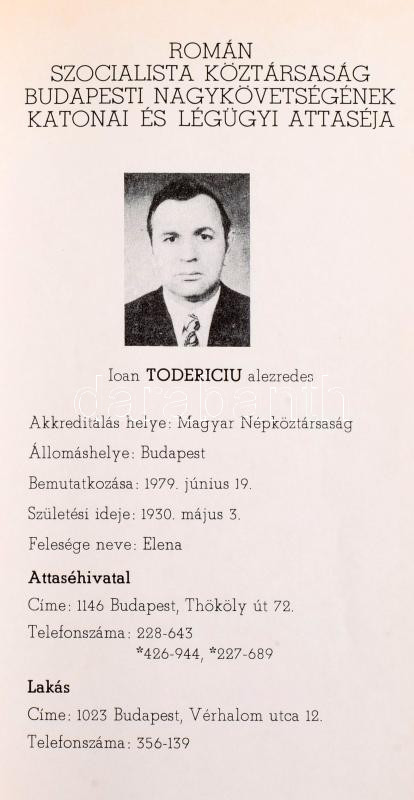 ROMÁN
SZOCIALISTA KÖZTÁRSASÁG
BUDAPESTI NAGYKÖVETSÉGÉNEK
KATONAI ÉS LÉGÜGYI ATTASÉJA

Ioan TODERICIU alezredes

darabanth

Akkreditálás helye: Magyar Népköztársaság

Állomáshelye: Budapest

Bemutatkozása: 1979. június 19.

Születési ideje: 1930. május 3.

Felesége neve: Elena

Attaséhivatal

Címe: 1146 Budapest, Thököly út 72.

Telefonszáma: 228-643
*426-944, *227-689

Lakás

Címe: 1023 Budapest, Vérhalom utca 12.

Telefonszáma: 356-139